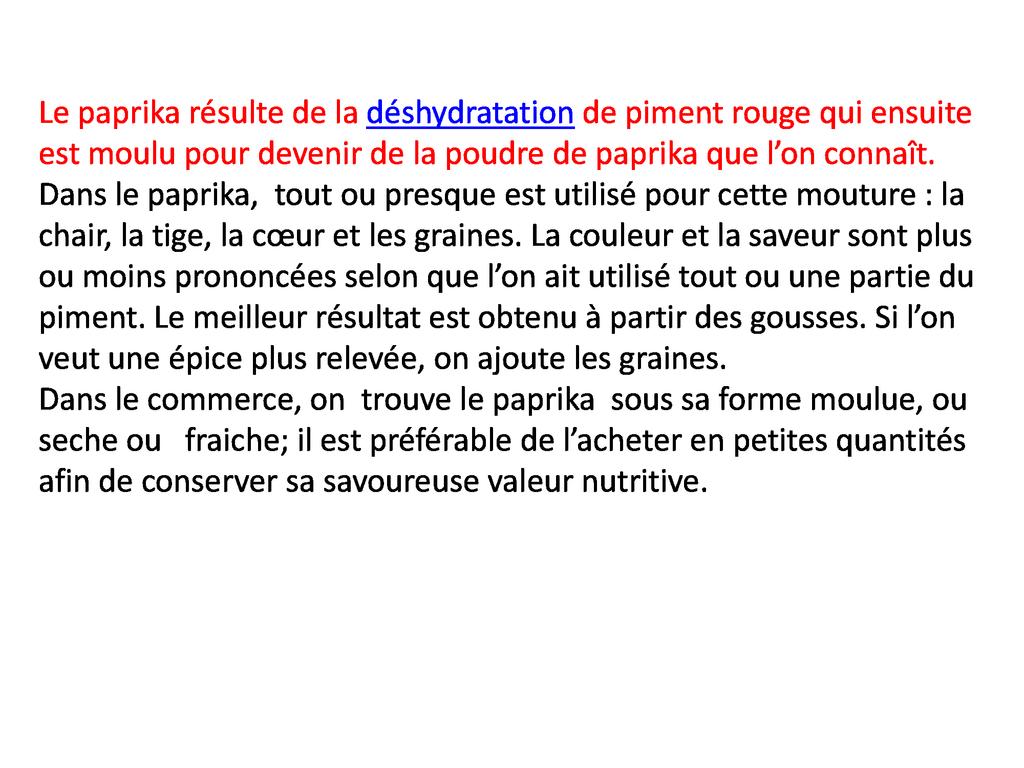 Le paprika résulte de la déshydratation de piment rouge qui ensuite est moulu pour devenir de la poudre de paprika que l’on connaît.
Dans le paprika, tout ou presque est utilisé pour cette mouture : la chair, la tige, la cœur et les graines. La couleur et la saveur sont plus ou moins prononcées selon que l’on ait utilisé tout ou une partie du piment. Le meilleur résultat est obtenu à partir des gousses. Si l’on veut une épice plus relevée, on ajoute les graines.
Dans le commerce, on trouve le paprika sous sa forme moulue, ou seche ou fraiche; il est préférable de l’acheter en petites quantités afin de conserver sa savoureuse valeur nutritive.